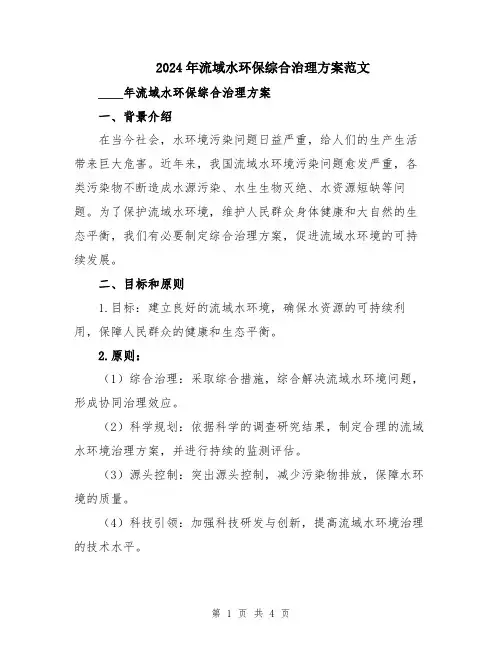 2024年流域水环保综合治理方案范文

____年流域水环保综合治理方案

一、背景介绍

在当今社会，水环境污染问题日益严重，给人们的生产生活带来巨大危害。近年来，我国流域水环境污染问题愈发严重，各类污染物不断造成水源污染、水生生物灭绝、水资源短缺等问题。为了保护流域水环境，维护人民群众身体健康和大自然的生态平衡，我们有必要制定综合治理方案，促进流域水环境的可持续发展。

二、目标和原则

1.目标：建立良好的流域水环境，确保水资源的可持续利用，保障人民群众的健康和生态平衡。

2.原则：

（1）综合治理：采取综合措施，综合解决流域水环境问题，形成协同治理效应。

（2）科学规划：依据科学的调查研究结果，制定合理的流域水环境治理方案，并进行持续的监测评估。

（3）源头控制：突出源头控制，减少污染物排放，保障水环境的质量。

（4）科技引领：加强科技研发与创新，提高流域水环境治理的技术水平。

第 1 页 共 4 页